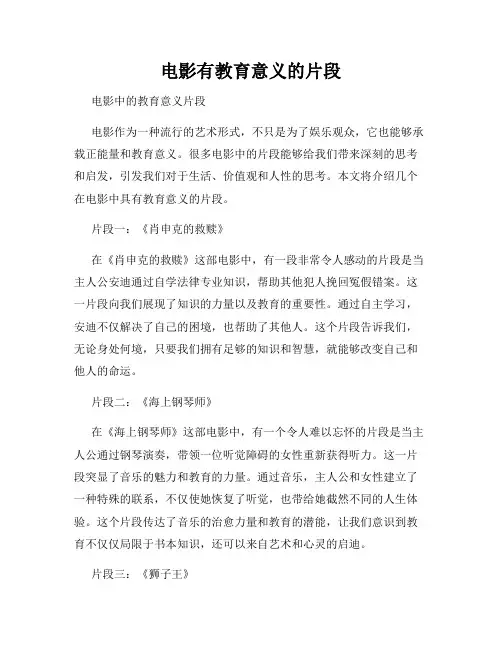 电影有教育意义的片段

电影中的教育意义片段

电影作为一种流行的艺术形式，不只是为了娱乐观众，它也能够承载正能量和教育意义。很多电影中的片段能够给我们带来深刻的思考和启发，引发我们对于生活、价值观和人性的思考。本文将介绍几个在电影中具有教育意义的片段。

片段一：《肖申克的救赎》

在《肖申克的救赎》这部电影中，有一段非常令人感动的片段是当主人公安迪通过自学法律专业知识，帮助其他犯人挽回冤假错案。这一片段向我们展现了知识的力量以及教育的重要性。通过自主学习，安迪不仅解决了自己的困境，也帮助了其他人。这个片段告诉我们，无论身处何境，只要我们拥有足够的知识和智慧，就能够改变自己和他人的命运。

片段二：《海上钢琴师》

在《海上钢琴师》这部电影中，有一个令人难以忘怀的片段是当主人公通过钢琴演奏，带领一位听觉障碍的女性重新获得听力。这一片段突显了音乐的魅力和教育的力量。通过音乐，主人公和女性建立了一种特殊的联系，不仅使她恢复了听觉，也带给她截然不同的人生体验。这个片段传达了音乐的治愈力量和教育的潜能，让我们意识到教育不仅仅局限于书本知识，还可以来自艺术和心灵的启迪。

片段三：《狮子王》